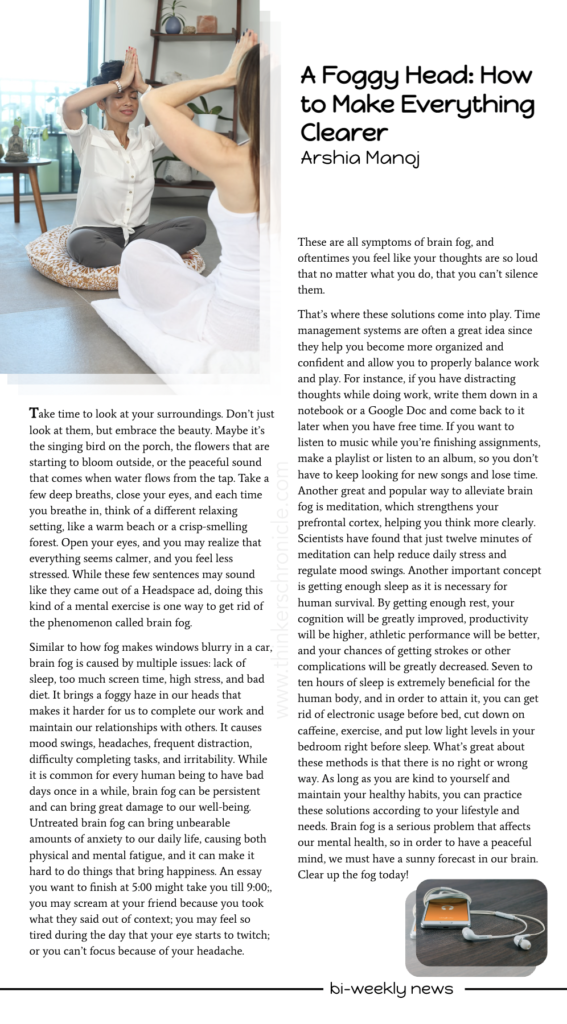 A Foggy Head: How to Make Everything Clearer
Arshia Manoj

Take time to look at your surroundings. Don't just look at them, but embrace the beauty. Maybe it's the singing bird on the porch, the flowers that are starting to bloom outside, or the peaceful sound that comes when water flows from the tap. Take a few deep breaths, close your eyes, and each time you breathe in, think of a different relaxing setting, like a warm beach or a crisp-smelling forest. Open your eyes, and you may realize that everything seems calmer, and you feel less stressed. While these few sentences may sound like they came out of a Headspace ad, doing this kind of a mental exercise is one way to get rid of the phenomenon called brain fog.

Similar to how fog makes windows blurry in a car, brain fog is caused by multiple issues: lack of sleep, too much screen time, high stress, and bad diet. It brings a foggy haze in our heads that makes it harder for us to complete our work and maintain our relationships with others. It causes mood swings, headaches, frequent distraction, difficulty completing tasks, and irritability. While it is common for every human being to have bad days once in a while, brain fog can be persistent and can bring great damage to our well-being. Untreated brain fog can bring unbearable amounts of anxiety to our daily life, causing both physical and mental fatigue, and it can make it hard to do things that bring happiness. An essay you want to finish at 5:00 might take you till 9:00;, you may scream at your friend because you took what they said out of context; you may feel so tired during the day that your eye starts to twitch; or you can't focus because of your headache.

www.thinkerschronicle.com

These are all symptoms of brain fog, and oftentimes you feel like your thoughts are so loud that no matter what you do, that you can't silence them.

That's where these solutions come into play. Time management systems are often a great idea since they help you become more organized and confident and allow you to properly balance work and play. For instance, if you have distracting thoughts while doing work, write them down in a notebook or a Google Doc and come back to it later when you have free time. If you want to listen to music while you're finishing assignments, make a playlist or listen to an album, so you don't have to keep looking for new songs and lose time. Another great and popular way to alleviate brain fog is meditation, which strengthens your prefrontal cortex, helping you think more clearly. Scientists have found that just twelve minutes of meditation can help reduce daily stress and regulate mood swings. Another important concept is getting enough sleep as it is necessary for human survival. By getting enough rest, your cognition will be greatly improved, productivity will be higher, athletic performance will be better, and your chances of getting strokes or other complications will be greatly decreased. Seven to ten hours of sleep is extremely beneficial for the human body, and in order to attain it, you can get rid of electronic usage before bed, cut down on caffeine, exercise, and put low light levels in your bedroom right before sleep. What's great about these methods is that there is no right or wrong way. As long as you are kind to yourself and maintain your healthy habits, you can practice these solutions according to your lifestyle and needs. Brain fog is a serious problem that affects our mental health, so in order to have a peaceful mind, we must have a sunny forecast in our brain. Clear up the fog today!

bi-weekly news